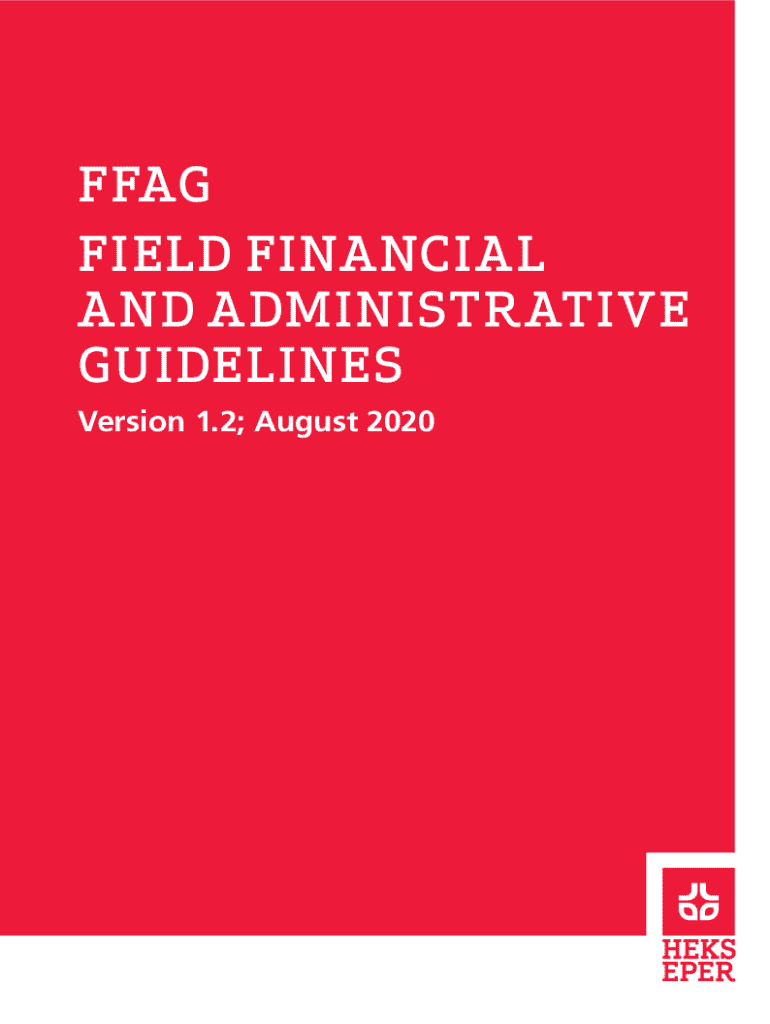 FFAG

FIELD FINANCIAL
AND ADMINISTRATIVE
GUIDELINES

Version 1.2; August 2020

HEKS
EPER